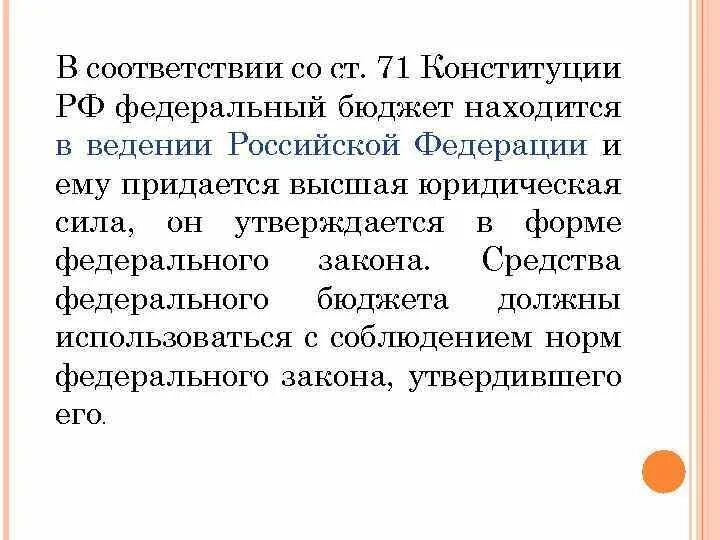 В соответствии со ст. 71 Конституции РФ федеральный бюджет находится в ведении Российской Федерации и ему придается высшая юридическая сила, он утверждается в форме федерального закона. Средства федерального бюджета должны использоваться с соблюдением норм федерального закона, утвердившего его.